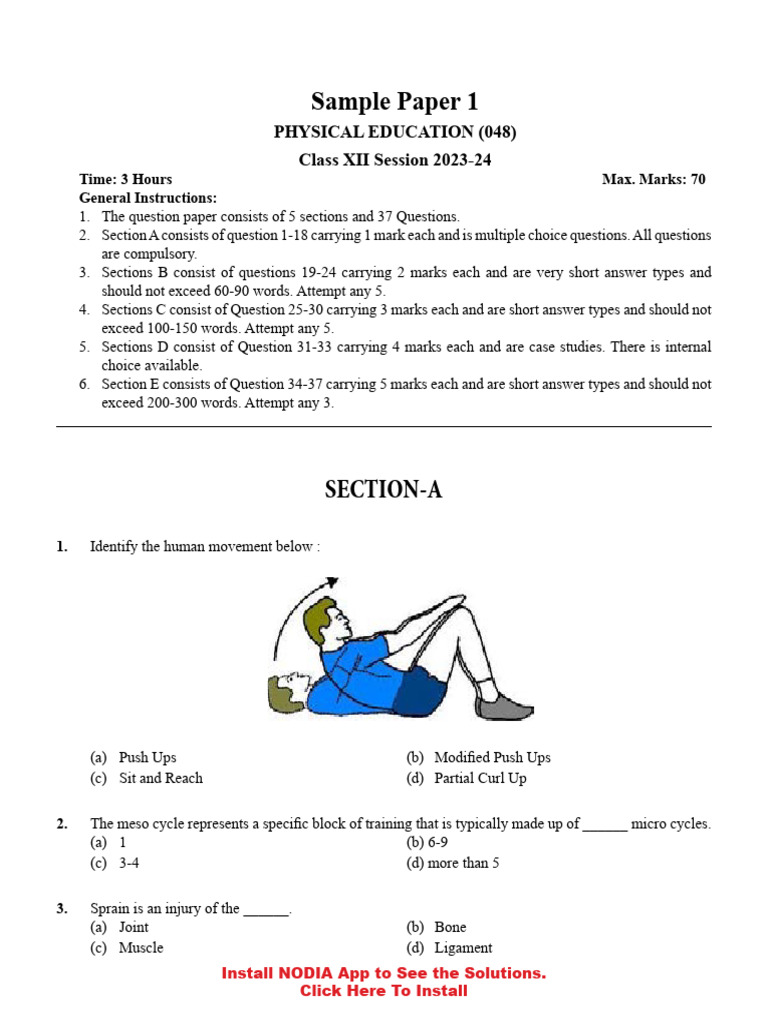 Sample Paper 1

PHYSICAL EDUCATION (048)

Class XII Session 2023-24

Time: 3 Hours

Max. Marks: 70

General Instructions:

1. The question paper consists of 5 sections and 37 Questions.
2. Section A consists of question 1-18 carrying 1 mark each and is multiple choice questions. All questions are compulsory.
3. Sections B consist of questions 19-24 carrying 2 marks each and are very short answer types and should not exceed 60-90 words. Attempt any 5.
4. Sections C consist of Question 25-30 carrying 3 marks each and are short answer types and should not exceed 100-150 words. Attempt any 5.
5. Sections D consist of Question 31-33 carrying 4 marks each and are case studies. There is internal choice available.
6. Section E consists of Question 34-37 carrying 5 marks each and are short answer types and should not exceed 200-300 words. Attempt any 3.

SECTION-A

1. Identify the human movement below :

(a) Push Ups
(b) Modified Push Ups
(c) Sit and Reach
(d) Partial Curl Up

2. The meso cycle represents a specific block of training that is typically made up of ______ micro cycles.
(a) 1
(b) 6-9
(c) 3-4
(d) more than 5

3. Sprain is an injury of the ______.
(a) Joint
(b) Bone
(c) Muscle
(d) Ligament

Install NODIA App to See the Solutions.
Click Here To Install